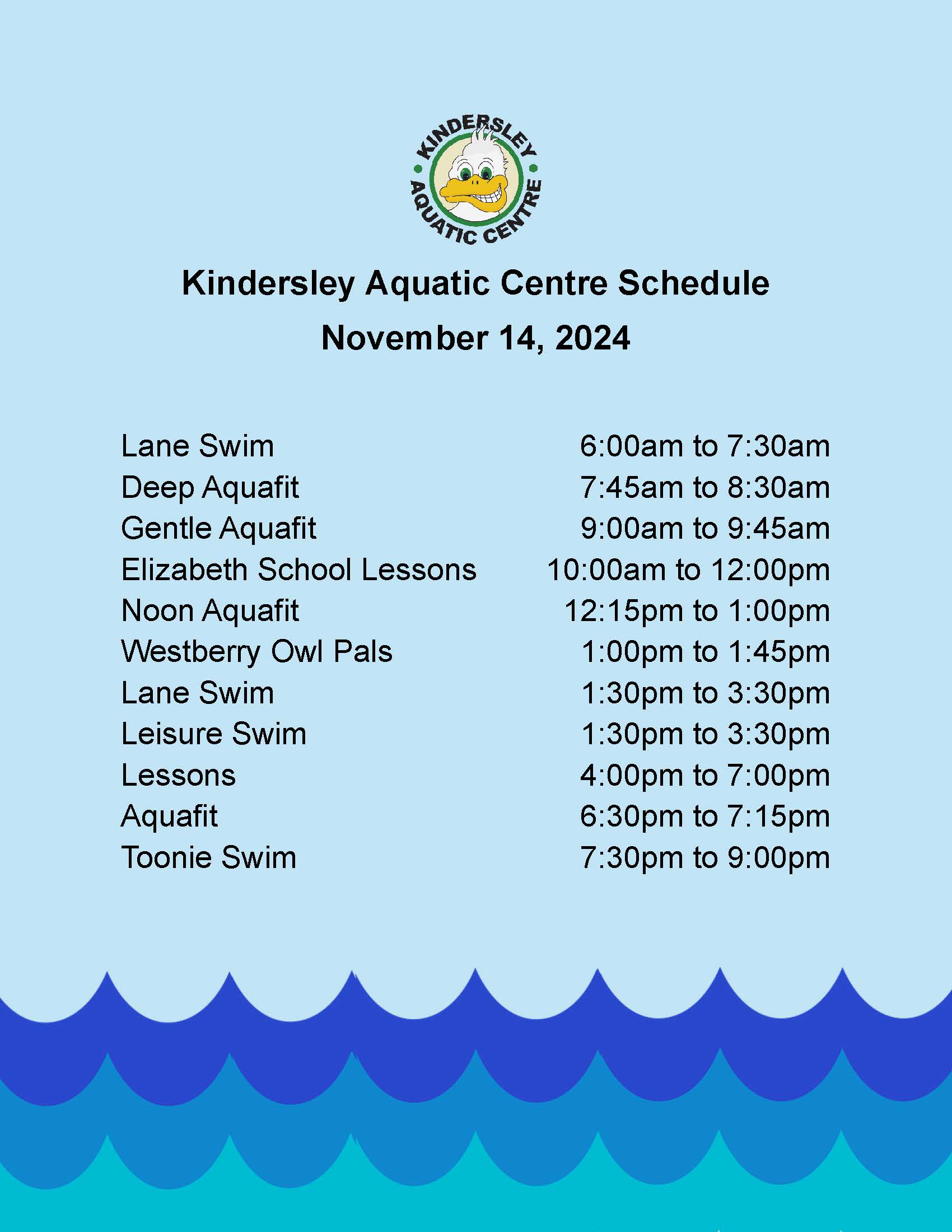 KINDERSLEY
AQUATIC CENTRE

Kindersley Aquatic Centre Schedule

November 14, 2024

Lane Swim 6:00am to 7:30am
Deep Aquafit 7:45am to 8:30am
Gentle Aquafit 9:00am to 9:45am
Elizabeth School Lessons 10:00am to 12:00pm
Noon Aquafit 12:15pm to 1:00pm
Westberry Owl Pals 1:00pm to 1:45pm
Lane Swim 1:30pm to 3:30pm
Leisure Swim 1:30pm to 3:30pm
Lessons 4:00pm to 7:00pm
Aquafit 6:30pm to 7:15pm
Toonie Swim 7:30pm to 9:00pm